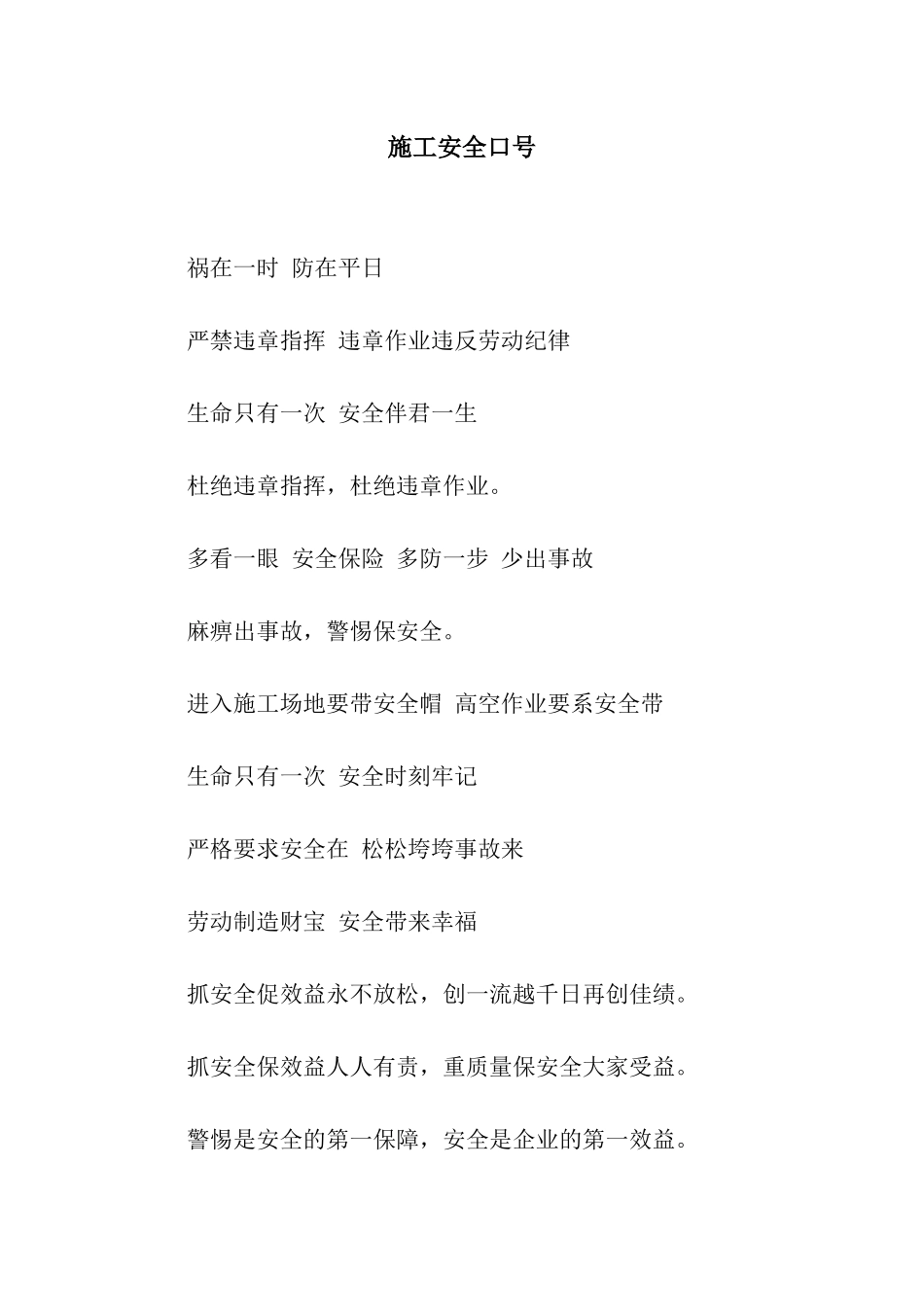 施工安全口号

祸在一时 防在平日

严禁违章指挥 违章作业违反劳动纪律

生命只有一次 安全伴君一生

杜绝违章指挥，杜绝违章作业。

多看一眼 安全保险 多防一步 少出事故

麻痹出事故，警惕保安全。

进入施工场地要带安全帽 高空作业要系安全带

生命只有一次 安全时刻牢记

严格要求安全在 松松垮垮事故来

劳动制造财宝 安全带来幸福

抓安全促效益永不放松，创一流越千日再创佳绩。

抓安全保效益人人有责，重质量保安全大家受益。

警惕是安全的第一保障，安全是企业的第一效益。